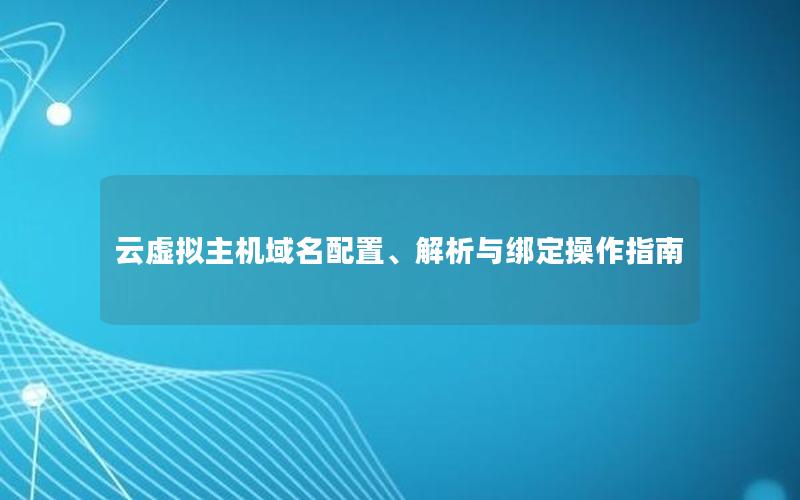 云虚拟主机域名配置、解析与绑定操作指南